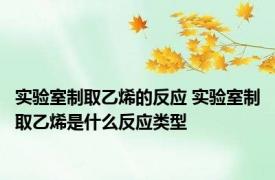 实验室制取乙烯的反应 实验室制取乙烯是什么反应类型